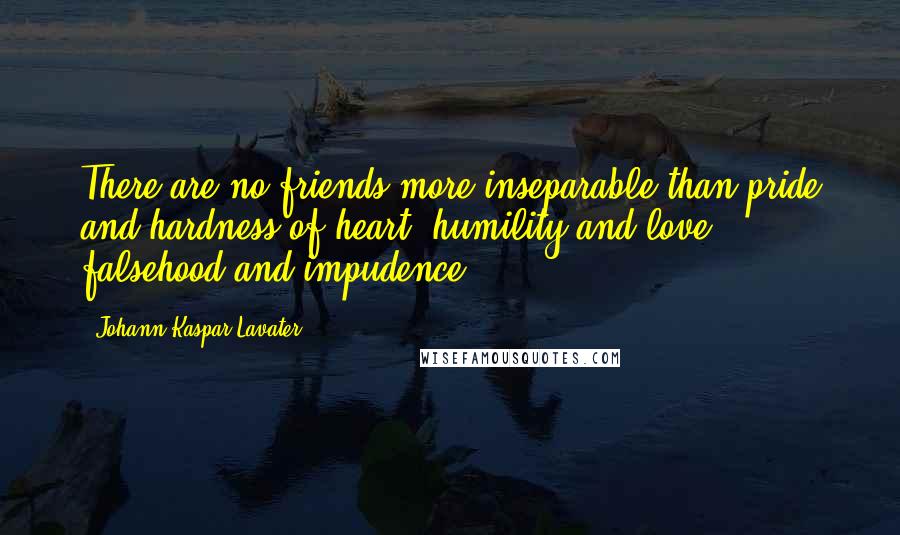 There are no friends more inseparable than pride and hardness of heart, humility and love, falsehood and impudence.

Johann Kaspar Lavater

WISEFAMOUSQUOTES.COM